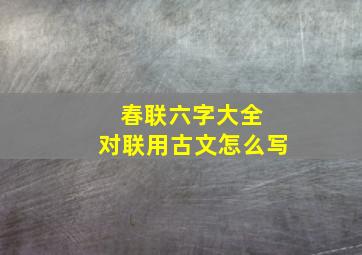 春联六字大全
对联用古文怎么写